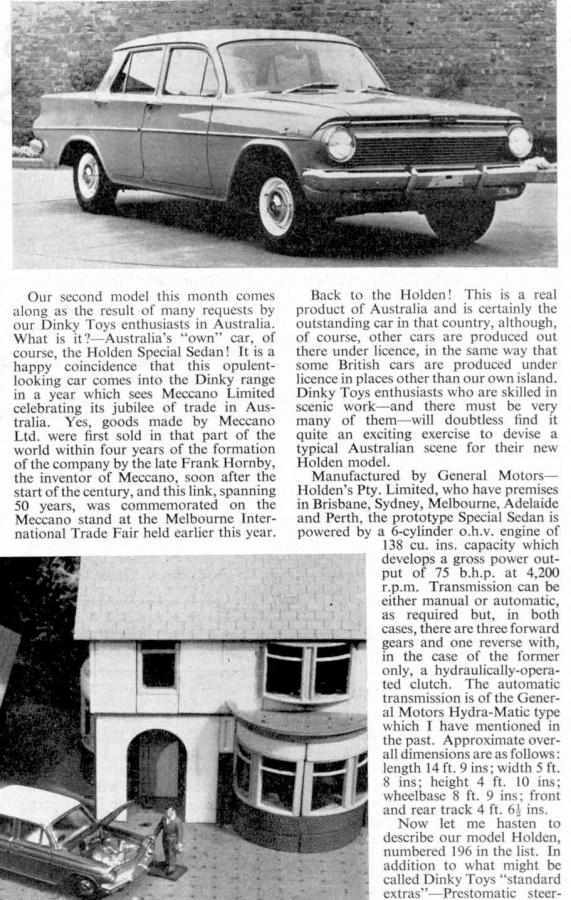 Our second model this month comes along as the result of many requests by our Dinky Toys enthusiasts in Australia. What is it?—Australia's "own" car, of course, the Holden Special Sedan! It is a happy coincidence that this opulent-looking car comes into the Dinky range in a year which sees Meccano Limited celebrating its jubilee of trade in Australia. Yes, goods made by Meccano Ltd. were first sold in that part of the world within four years of the formation of the company by the late Frank Hornby, the inventor of Meccano, soon after the start of the century, and this link, spanning 50 years, was commemorated on the Meccano stand at the Melbourne International Trade Fair held earlier this year.

Back to the Holden! This is a real product of Australia and is certainly the outstanding car in that country, although, of course, other cars are produced out there under licence, in the same way that some British cars are produced under licence in places other than our own island. Dinky Toys enthusiasts who are skilled in scenic work—and there must be very many of them—will doubtless find it quite an exciting exercise to devise a typical Australian scene for their new Holden model.

Manufactured by General Motors—Holden's Pty. Limited, who have premises in Brisbane, Sydney, Melbourne, Adelaide and Perth, the prototype Special Sedan is powered by a 6-cylinder o.h.v. engine of 138 cu. ins. capacity which develops a gross power output of 75 b.h.p. at 4,200 r.p.m. Transmission can be either manual or automatic, as required but, in both cases, there are three forward gears and one reverse with, in the case of the former only, a hydraulically-operated clutch. The automatic transmission is of the General Motors Hydra-Matic type which I have mentioned in the past. Approximate overall dimensions are as follows: length 14 ft. 9 ins; width 5 ft. 8 ins; height 4 ft. 10 ins; wheelbase 8 ft. 9 ins; front and rear track 4 ft. $6\frac{1}{2}$ ins.

Now let me hasten to describe our model Holden, numbered 196 in the list. In addition to what might be called Dinky Toys "standard extras"—Prestomatic steer-